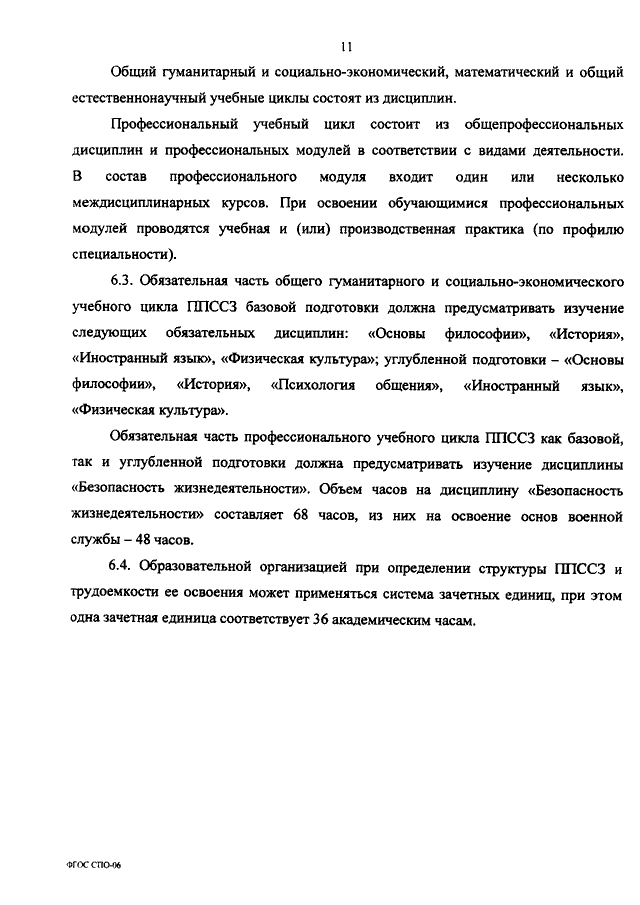 11

Общий гуманитарный и социально-экономический, математический и общий естественнонаучный учебные циклы состоят из дисциплин.

Профессиональный учебный цикл состоит из общепрофессиональных дисциплин и профессиональных модулей в соответствии с видами деятельности. В состав профессионального модуля входит один или несколько междисциплинарных курсов. При освоении обучающимися профессиональных модулей проводятся учебная и (или) производственная практика (по профилю специальности).

6.3. Обязательная часть общего гуманитарного и социально-экономического учебного цикла ППССЗ базовой подготовки должна предусматривать изучение следующих обязательных дисциплин: «Основы философии», «История», «Иностранный язык», «Физическая культура»; углубленной подготовки – «Основы философии», «История», «Психология общения», «Иностранный язык», «Физическая культура».

Обязательная часть профессионального учебного цикла ППССЗ как базовой, так и углубленной подготовки должна предусматривать изучение дисциплины «Безопасность жизнедеятельности». Объем часов на дисциплину «Безопасность жизнедеятельности» составляет 68 часов, из них на освоение основ военной службы – 48 часов.

6.4. Образовательной организацией при определении структуры ППССЗ и трудоемкости ее освоения может применяться система зачетных единиц, при этом одна зачетная единица соответствует 36 академическим часам.

ФГОС СПО-06